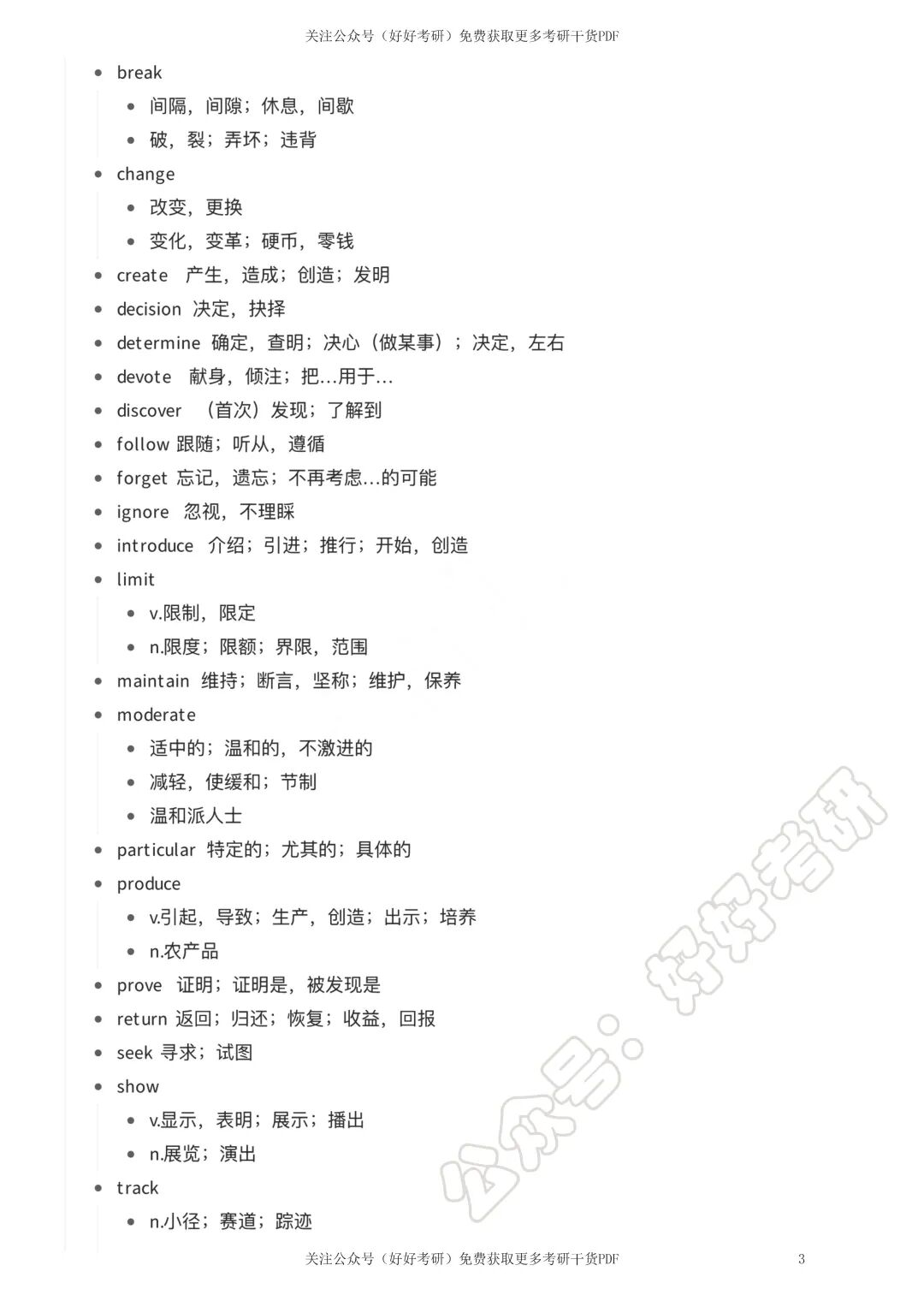 关注公众号（好好考研）免费获取更多考研干货PDF

- break
  - 间隔，间隙；休息，间歇
  - 破，裂；弄坏；违背
- change
  - 改变，更换
  - 变化，变革；硬币，零钱
- create 产生，造成；创造；发明
- decision 决定，抉择
- determine 确定，查明；决心（做某事）；决定，左右
- devote 献身，倾注；把...用于...
- discover （首次）发现；了解到
- follow 跟随；听从，遵循
- forget 忘记，遗忘；不再考虑...的可能
- ignore 忽视，不理睬
- introduce 介绍；引进；推行；开始，创造
- limit
  - v.限制，限定
  - n.限度；限额；界限，范围
- maintain 维持；断言，坚称；维护，保养
- moderate
  - 适中的；温和的，不激进的
  - 减轻，使缓和；节制
  - 温和派人士
- particular 特定的；尤其的；具体的
- produce
  - v.引起，导致；生产，创造；出示；培养
  - n.农产品
- prove 证明；证明是，被发现是
- return 返回；归还；恢复；收益，回报
- seek 寻求；试图
- show
  - v.显示，表明；展示；播出
  - n.展览；演出
- track
  - n.小径；赛道；踪迹

公众号：好好考研

关注公众号（好好考研）免费获取更多考研干货PDF 3